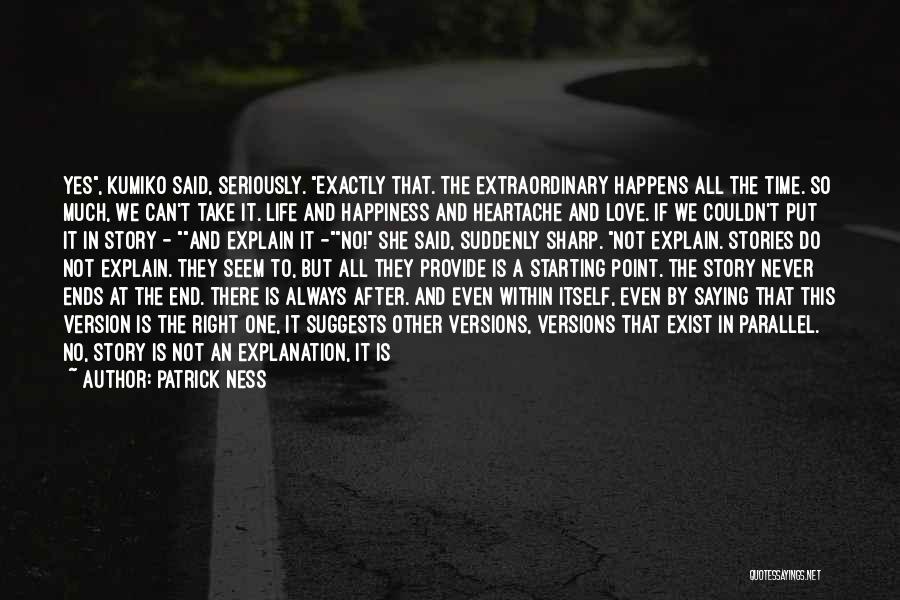 YES", KUMIKO SAID, SERIOUSLY. "EXACTLY THAT. THE EXTRAORDINARY HAPPENS ALL THE TIME. SO MUCH, WE CAN'T TAKE IT. LIFE AND HAPPINESS AND HEARTACHE AND LOVE. IF WE COULDN'T PUT IT IN STORY - ""AND EXPLAIN IT -""NO!" SHE SAID, SUDDENLY SHARP. "NOT EXPLAIN. STORIES DO NOT EXPLAIN. THEY SEEM TO, BUT ALL THEY PROVIDE IS A STARTING POINT. THE STORY NEVER ENDS AT THE END. THERE IS ALWAYS AFTER. AND EVEN WITHIN ITSELF, EVEN BY SAYING THAT THIS VERSION IS THE RIGHT ONE, IT SUGGESTS OTHER VERSIONS, VERSIONS THAT EXIST IN PARALLEL. NO, STORY IS NOT AN EXPLANATION, IT IS

~ AUTHOR: PATRICK NESS

QUOTESSAYINGS.NET